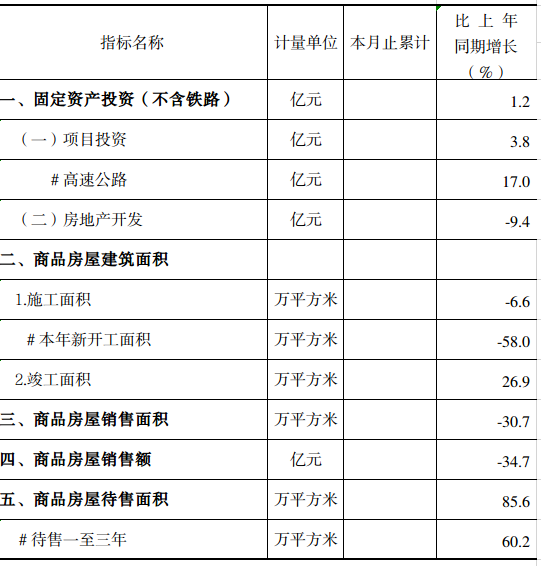 | 指标名称 | 计量单位 | 本月止累计 | 比上年同期增长（%） |
|---|---|---|---|
| 一、固定资产投资（不含铁路） | 亿元 |  | 1.2 |
| （一）项目投资 | 亿元 |  | 3.8 |
| #高速公路 | 亿元 |  | 17.0 |
| （二）房地产开发 | 亿元 |  | -9.4 |
| 二、商品房屋建筑面积 |  |  |  |
| 1.施工面积 | 万平方米 |  | -6.6 |
| #本年新开工面积 | 万平方米 |  | -58.0 |
| 2.竣工面积 | 万平方米 |  | 26.9 |
| 三、商品房屋销售面积 | 万平方米 |  | -30.7 |
| 四、商品房屋销售额 | 亿元 |  | -34.7 |
| 五、商品房屋待售面积 | 万平方米 |  | 85.6 |
| #待售一至三年 | 万平方米 |  | 60.2 |